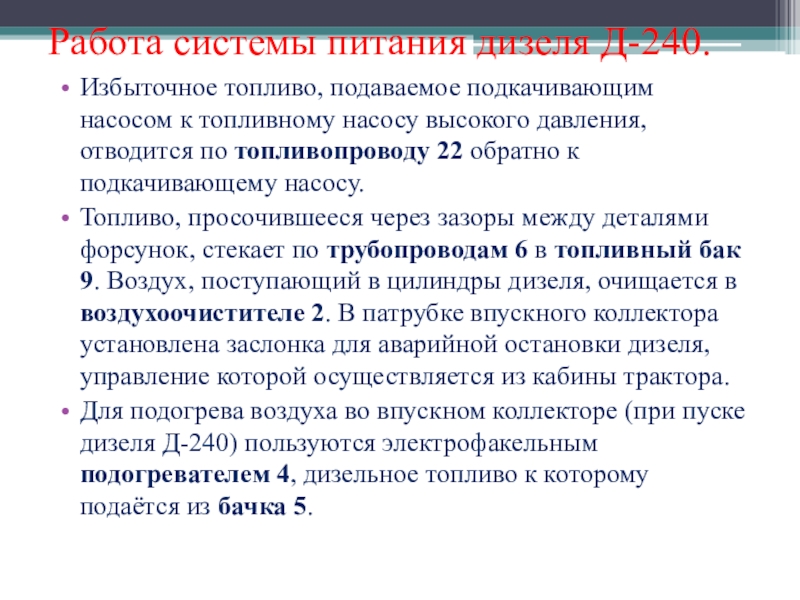 Работа системы питания дизеля Д-240.

• Избыточное топливо, подаваемое подкачивающим насосом к топливному насосу высокого давления, отводится по топливопроводу 22 обратно к подкачивающему насосу.

• Топливо, просочившееся через зазоры между деталями форсунок, стекает по трубопроводам 6 в топливный бак 9. Воздух, поступающий в цилиндры дизеля, очищается в воздухоочистителе 2. В патрубке впускного коллектора установлена заслонка для аварийной остановки дизеля, управление которой осуществляется из кабины трактора.

• Для подогрева воздуха во впускном коллекторе (при пуске дизеля Д-240) пользуются электрофакельным подогревателем 4, дизельное топливо к которому подаётся из бачка 5.